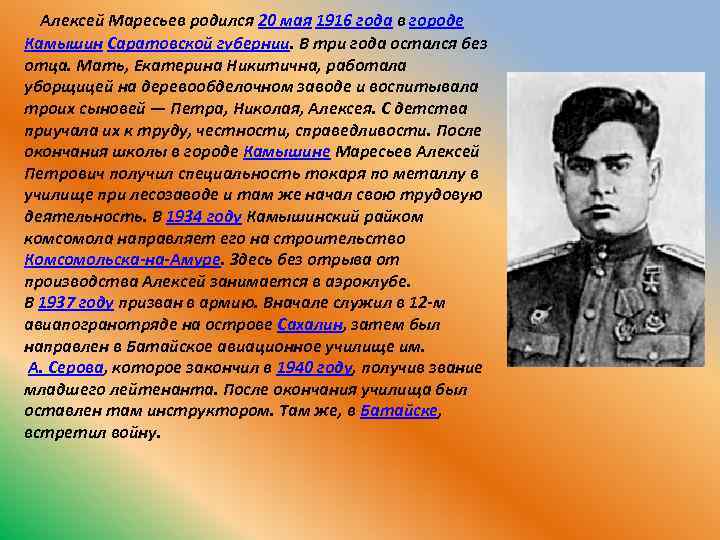 Алексей Маресьев родился 20 мая 1916 года в городе Камышин Саратовской губернии. В три года остался без отца. Мать, Екатерина Никитична, работала уборщицей на деревообделочном заводе и воспитывала троих сыновей — Петра, Николая, Алексея. С детства приучала их к труду, честности, справедливости. После окончания школы в городе Камышине Маресьев Алексей Петрович получил специальность токаря по металлу в училище при лесозаводе и там же начал свою трудовую деятельность. В 1934 году Камышинский райком комсомола направляет его на строительство Комсомольска-на-Амуре. Здесь без отрыва от производства Алексей занимается в аэроклубе.
В 1937 году призван в армию. Вначале служил в 12-м авиапогранотряде на острове Сахалин, затем был направлен в Батайское авиационное училище им. А. Серова, которое закончил в 1940 году, получив звание младшего лейтенанта. После окончания училища был оставлен там инструктором. Там же, в Батайске, встретил войну.